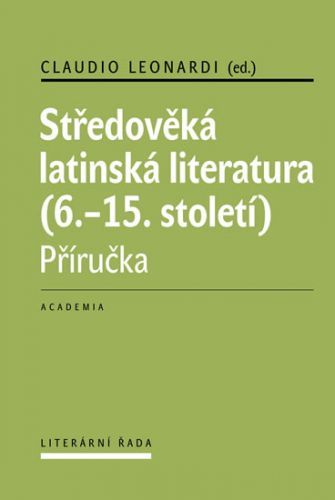 CLAUDIO LEONARDI (ed.)

Středověká latinská literatura (6.–15. století)

Příručka

ACADEMIA

LITERÁRNÍ ŘADA